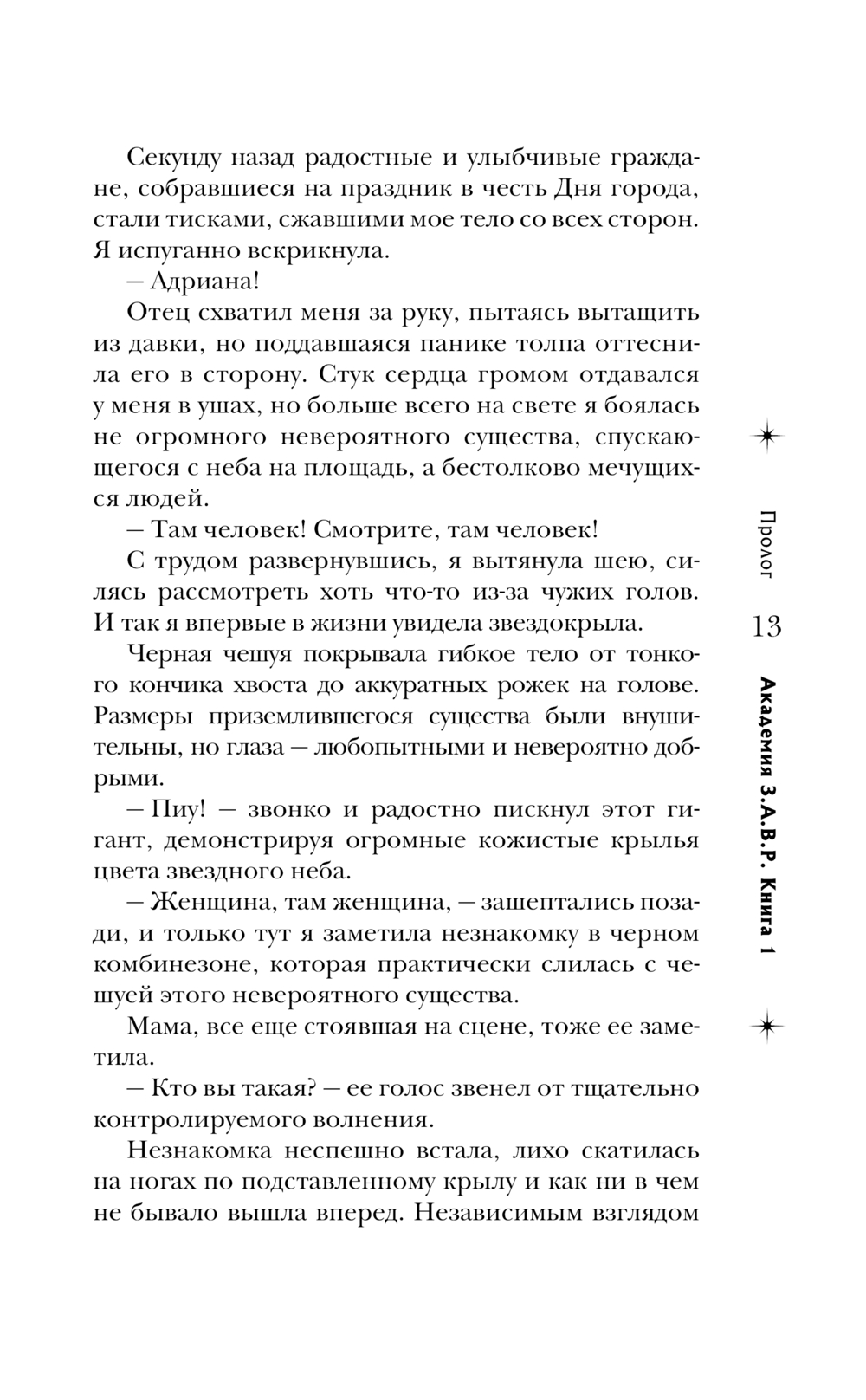 Секунду назад радостные и улыбчивые граждане, собравшиеся на праздник в честь Дня города, стали тисками, сжавшими мое тело со всех сторон. Я испуганно вскрикнула.

— Адриана!

Отец схватил меня за руку, пытаясь вытащить из давки, но поддавшаяся панике толпа оттеснила его в сторону. Стук сердца громом отдавался у меня в ушах, но больше всего на свете я боялась не огромного невероятного существа, спускающегося с неба на площадь, а бестолково мечущихся людей.

— Там человек! Смотрите, там человек!

С трудом развернувшись, я вытянула шею, силясь рассмотреть хоть что-то из-за чужих голов. И так я впервые в жизни увидела звездокрыла.

Черная чешуя покрывала гибкое тело от тонкого кончика хвоста до аккуратных рожек на голове. Размеры приземлившегося существа были внушительны, но глаза — любопытными и невероятно добрыми.

— Пиу! — звонко и радостно пискнул этот гигант, демонстрируя огромные кожистые крылья цвета звездного неба.

— Женщина, там женщина, — зашептались позади, и только тут я заметила незнакомку в черном комбинезоне, которая практически слилась с чешуей этого невероятного существа.

Мама, все еще стоявшая на сцене, тоже ее заметила.

— Кто вы такая? — ее голос звенел от тщательно контролируемого волнения.

Незнакомка неспешно встала, лихо скатилась на ногах по подставленному крылу и как ни в чем не бывало вышла вперед. Независимым взглядом

Пролог

13

Академия З.А.В.Р. Книга 1